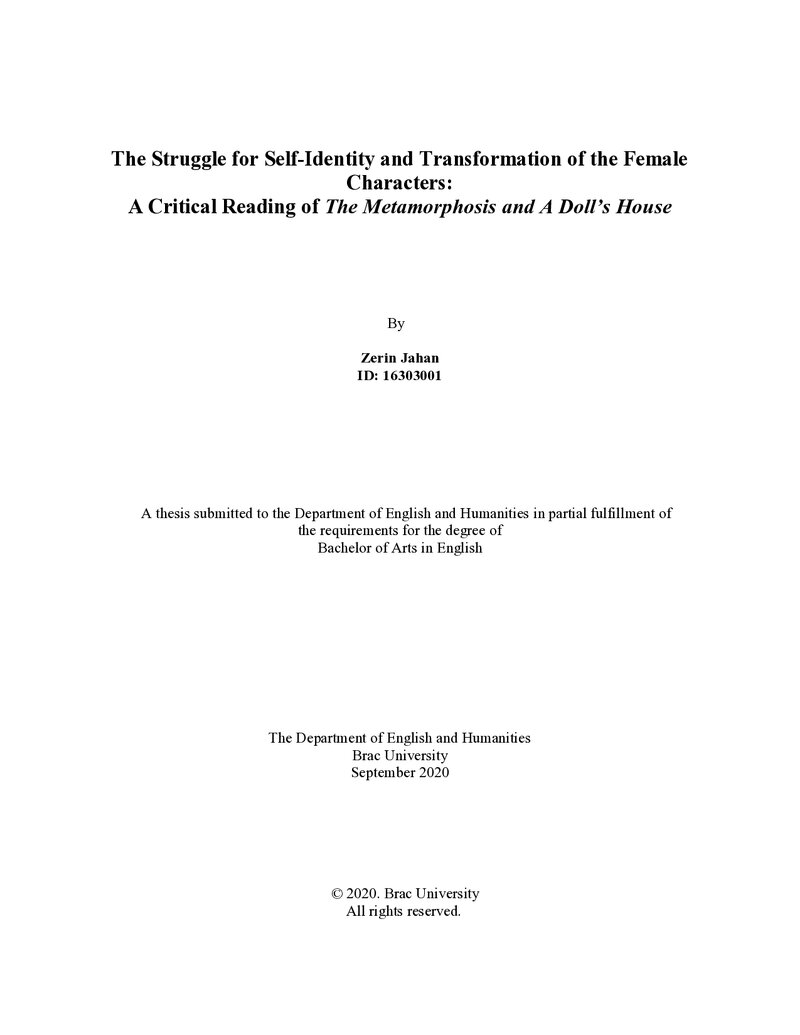 The Struggle for Self-Identity and Transformation of the Female Characters:
A Critical Reading of The Metamorphosis and A Doll's House

By

Zerin Jahan
ID: 16303001

A thesis submitted to the Department of English and Humanities in partial fulfillment of the requirements for the degree of Bachelor of Arts in English

The Department of English and Humanities
Brac University
September 2020

© 2020. Brac University
All rights reserved.